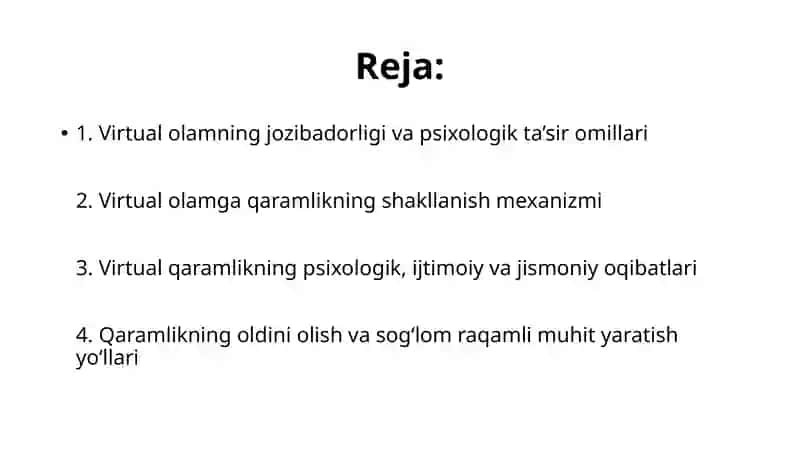 Reja:

• 1. Virtual olamning jozibadorligi va psixologik ta’sir omillari

2. Virtual olamga qaramlikning shakllanish mexanizmi

3. Virtual qaramlikning psixologik, ijtimoiy va jismoniy oqibatlari

4. Qaramlikning oldini olish va sog‘lom raqamli muhit yaratish yo‘llari